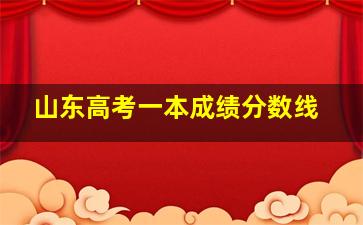 山东高考一本成绩分数线